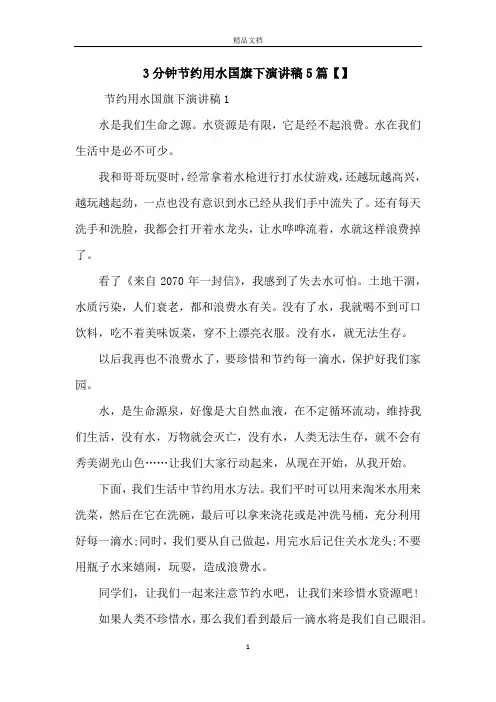 精品文档

3分钟节约用水国旗下演讲稿5篇【】

节约用水国旗下演讲稿1

水是我们生命之源。水资源是有限，它是经不起浪费。水在我们生活中是必不可少。

我和哥哥玩耍时，经常拿着水枪进行打水仗游戏，还越玩越高兴，越玩越起劲，一点也没有意识到水已经从我们手中流失了。还有每天洗手和洗脸，我都会打开着水龙头，让水哗哗流着，水就这样浪费掉了。

看了《来自2070年一封信》，我感到了失去水可怕。土地干涸，水质污染，人们衰老，都和浪费水有关。没有了水，我就喝不到可口饮料，吃不着美味饭菜，穿不上漂亮衣服。没有水，就无法生存。

以后我再也不浪费水了，要珍惜和节约每一滴水，保护好我们家园。

水，是生命源泉，好像是大自然血液，在不定循环流动，维持我们生活，没有水，万物就会灭亡，没有水，人类无法生存，就不会有秀美湖光山色……让我们大家行动起来，从现在开始，从我开始。

下面，我们生活中节约用水方法。我们平时可以用来淘米水用来洗菜，然后在它在洗碗，最后可以拿来浇花或是冲洗马桶，充分利用好每一滴水;同时，我们要从自己做起，用完水后记住关水龙头;不要用瓶子水来嬉闹，玩耍，造成浪费水。

同学们，让我们一起来注意节约水吧，让我们来珍惜水资源吧!

如果人类不珍惜水，那么我们看到最后一滴水将是我们自己眼泪。

1